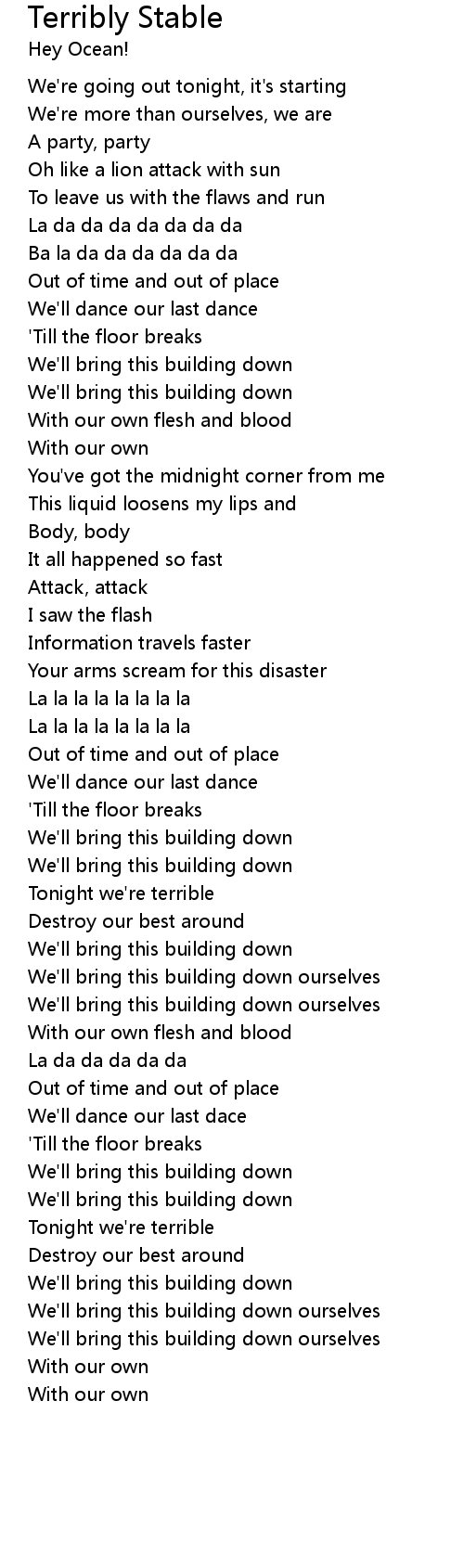 Terribly Stable
Hey Ocean!

We're going out tonight, it's starting
We're more than ourselves, we are
A party, party
Oh like a lion attack with sun
To leave us with the flaws and run
La da da da da da da da
Ba la da da da da da da
Out of time and out of place
We'll dance our last dance
'Till the floor breaks
We'll bring this building down
We'll bring this building down
With our own flesh and blood
With our own
You've got the midnight corner from me
This liquid loosens my lips and
Body, body
It all happened so fast
Attack, attack
I saw the flash
Information travels faster
Your arms scream for this disaster
La la la la la la la la
La la la la la la la la
Out of time and out of place
We'll dance our last dance
'Till the floor breaks
We'll bring this building down
We'll bring this building down
Tonight we're terrible
Destroy our best around
We'll bring this building down
We'll bring this building down ourselves
We'll bring this building down ourselves
With our own flesh and blood
La da da da da da
Out of time and out of place
We'll dance our last dace
'Till the floor breaks
We'll bring this building down
We'll bring this building down
Tonight we're terrible
Destroy our best around
We'll bring this building down
We'll bring this building down ourselves
We'll bring this building down ourselves
With our own
With our own